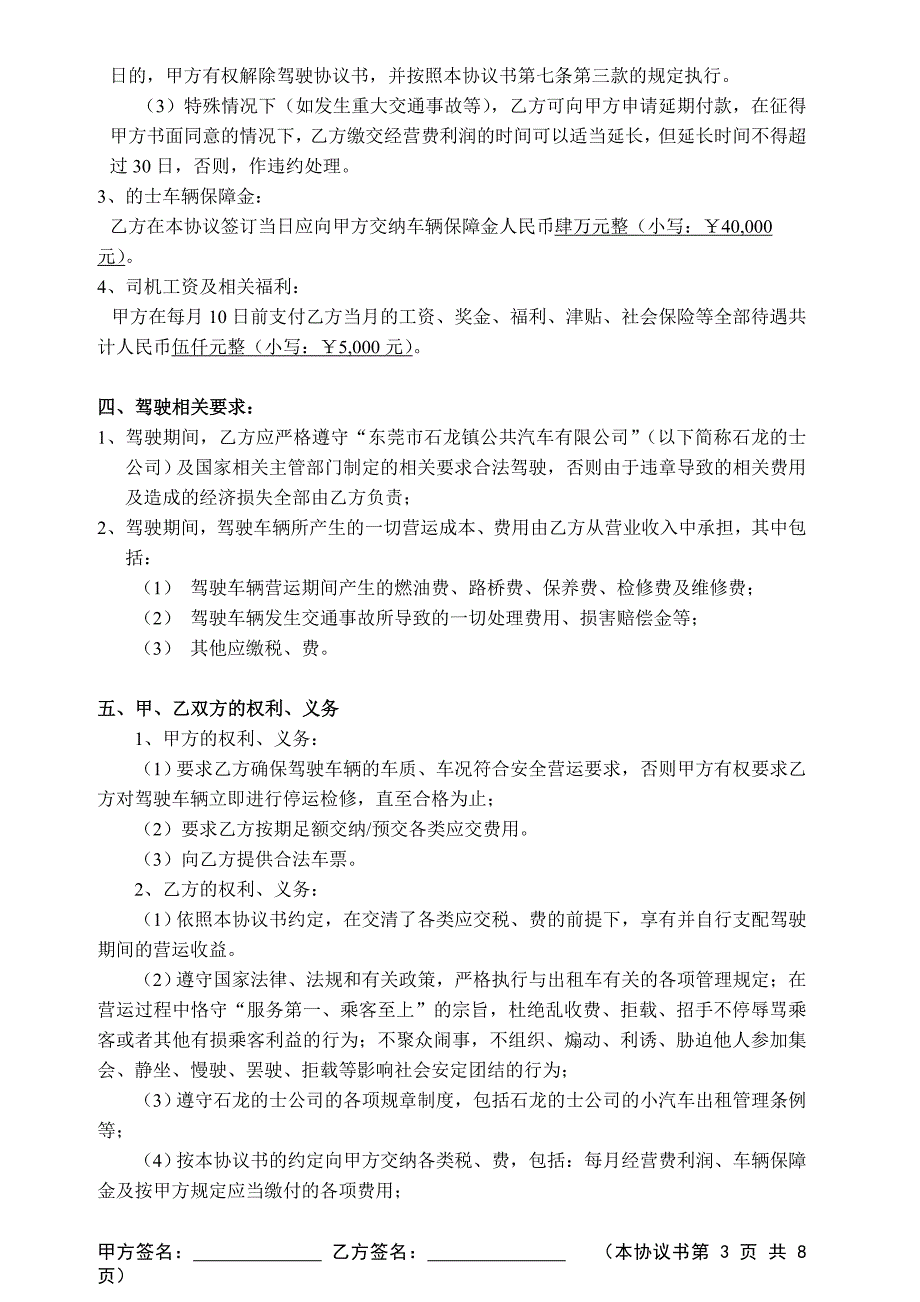 日的，甲方有权解除驾驶协议书，并按照本协议书第七条第三款的规定执行。

（3）特殊情况下（如发生重大交通事故等），乙方可向甲方申请延期付款，在征得甲方书面同意的情况下，乙方缴交经营费利润的时间可以适当延长，但延长时间不得超过30日，否则，作违约处理。

3、的士车辆保障金：

乙方在本协议签订当日应向甲方交纳车辆保障金人民币肆万元整（小写：￥40,000元）。

4、司机工资及相关福利：

甲方在每月10日前支付乙方当月的工资、奖金、福利、津贴、社会保险等全部待遇共计人民币伍仟元整（小写：￥5,000元）。

四、驾驶相关要求：

1、驾驶期间，乙方应严格遵守“东莞市石龙镇公共汽车有限公司”（以下简称石龙的士公司）及国家相关主管部门制定的相关要求合法驾驶，否则由于违章导致的相关费用及造成的经济损失全部由乙方负责；

2、驾驶期间，驾驶车辆所产生的一切营运成本、费用由乙方从营业收入中承担，其中包括：

（1） 驾驶车辆营运期间产生的燃油费、路桥费、保养费、检修费及维修费；

（2） 驾驶车辆发生交通事故所导致的一切处理费用、损害赔偿金等；

（3） 其他应缴税、费。

五、甲、乙双方的权利、义务

1、甲方的权利、义务：

（1）要求乙方确保驾驶车辆的车质、车况符合安全营运要求，否则甲方有权要求乙方对驾驶车辆立即进行停运检修，直至合格为止；

（2）要求乙方按期足额交纳/预交各类应交费用。

（3）向乙方提供合法车票。

2、乙方的权利、义务：

（1）依照本协议书约定，在交清了各类应交税、费的前提下，享有并自行支配驾驶期间的营运收益。

（2）遵守国家法律、法规和有关政策，严格执行与出租车有关的各项管理规定；在营运过程中恪守“服务第一、乘客至上”的宗旨，杜绝乱收费、拒载、招手不停辱骂乘客或者其他有损乘客利益的行为；不聚众闹事，不组织、煽动、利诱、胁迫他人参加集会、静坐、慢驶、罢驶、拒载等影响社会安定团结的行为；

（3）遵守石龙的士公司的各项规章制度，包括石龙的士公司的小汽车出租管理条例等；

（4）按本协议书的约定向甲方交纳各类税、费，包括：每月经营费利润、车辆保障金及按甲方规定应当缴付的各项费用；

甲方签名：______________ 乙方签名：______________ （本协议书第 3 页 共 8 页）